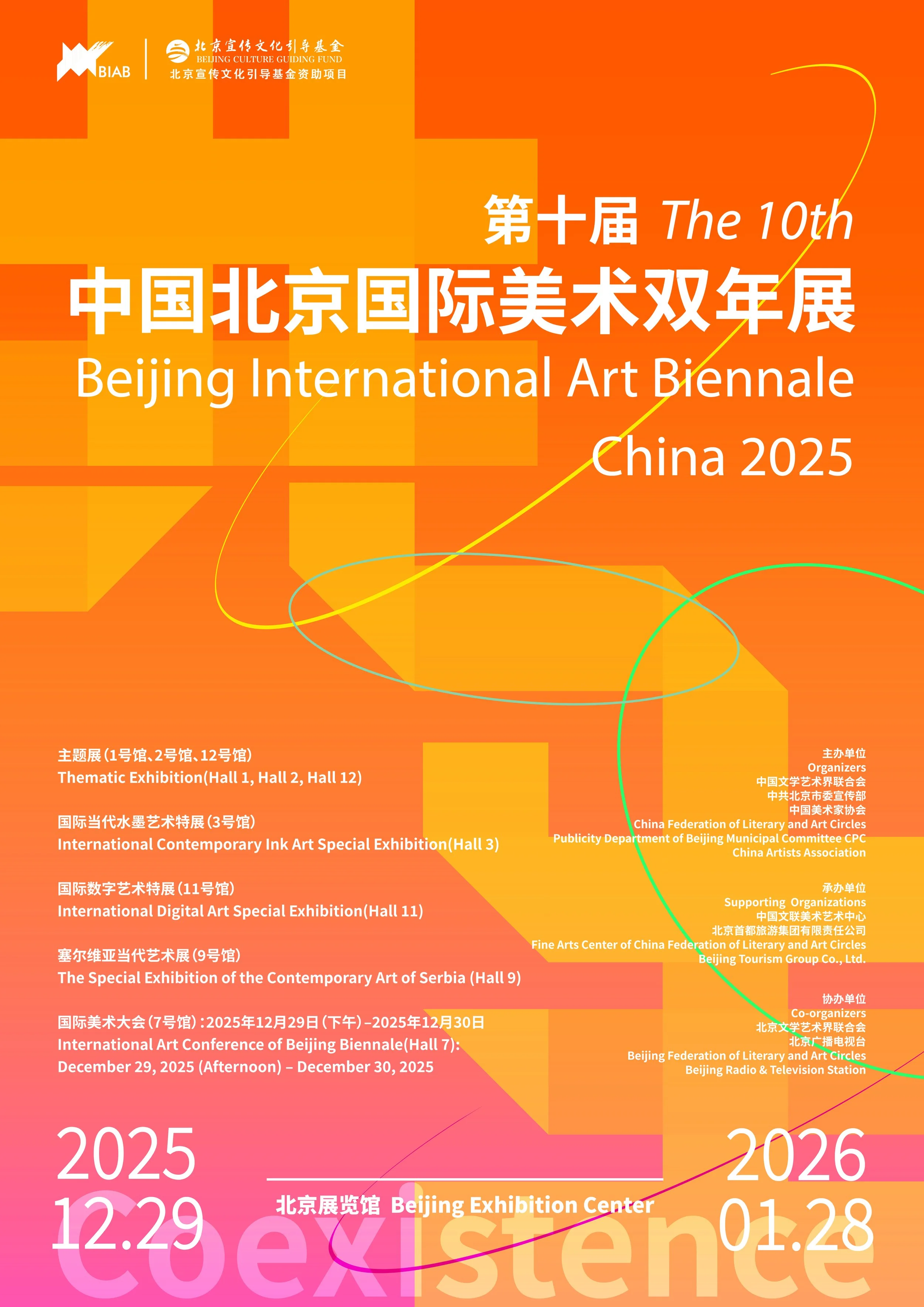 BIAB

北京宣传文化引导基金
BEIJING CULTURE GUIDING FUND
北京宣传文化引导基金资助项目

第十届 The 10th
中国北京国际美术双年展
Beijing International Art Biennale
China 2025

主题展（1号馆、2号馆、12号馆）
Thematic Exhibition(Hall 1, Hall 2, Hall 12)

国际当代水墨艺术特展（3号馆）
International Contemporary Ink Art Special Exhibition(Hall 3)

国际数字艺术特展（11号馆）
International Digital Art Special Exhibition(Hall 11)

塞尔维亚当代艺术展（9号馆）
The Special Exhibition of the Contemporary Art of Serbia (Hall 9)

国际美术大会（7号馆）：2025年12月29日（下午）–2025年12月30日
International Art Conference of Beijing Biennale(Hall 7):
December 29, 2025 (Afternoon) – December 30, 2025

主办单位
Organizers
中国文学艺术界联合会
中共北京市委宣传部
中国美术家协会
China Federation of Literary and Art Circles
Publicity Department of Beijing Municipal Committee CPC
China Artists Association

承办单位
Supporting Organizations
中国文联美术艺术中心
北京首都旅游集团有限责任公司
Fine Arts Center of China Federation of Literary and Art Circles
Beijing Tourism Group Co., Ltd.

协办单位
Co-organizers
北京文学艺术界联合会
北京广播电视台
Beijing Federation of Literary and Art Circles
Beijing Radio & Television Station

2025
12.29

北京展览馆 Beijing Exhibition Center

2026
01.28

Coexistence